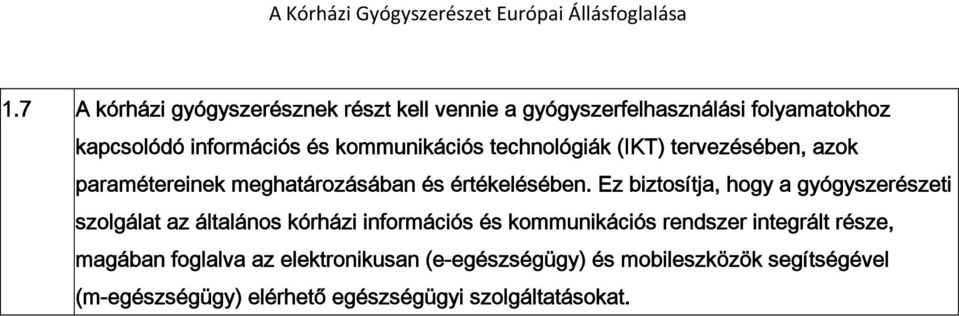 A Kórházi Gyógyszerészet Európai Állásfoglalása

| 1.7 | A kórházi gyógyszerésznek részt kell vennie a gyógyszerfelhasználási folyamatokhoz kapcsolódó információs és kommunikációs technológiák (IKT) tervezésében, azok paramétereinek meghatározásában és értékelésében. Ez biztosítja, hogy a gyógyszerészeti szolgálat az általános kórházi információs és kommunikációs rendszer integrált része, magában foglalva az elektronikusan (e-egészségügy) és mobileszközök segítségével (m-egészségügy) elérhető egészségügyi szolgáltatásokat. |
|---|---|